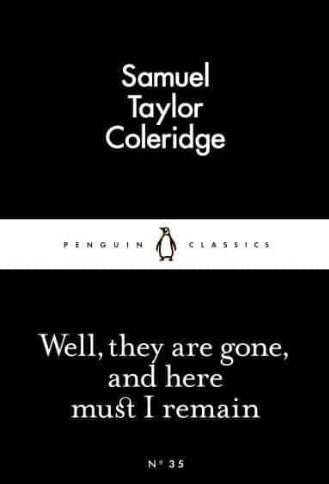 Samuel Taylor Coleridge

PENGUIN CLASSICS

Well, they are gone, and here must I remain

Nº 35